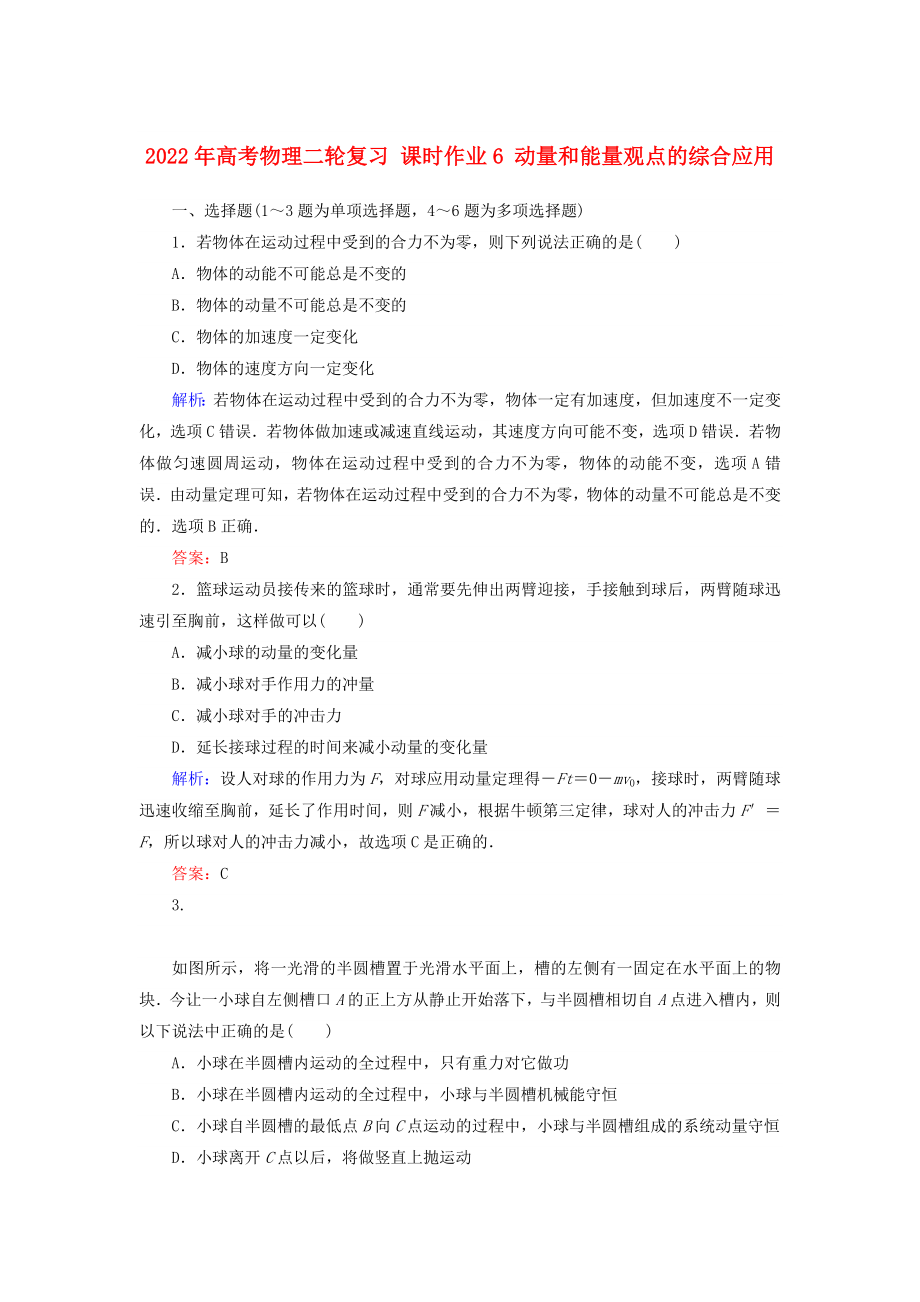 2022年高考物理二轮复习 课时作业6 动量和能量观点的综合应用

一、选择题(1～3题为单项选择题，4～6题为多项选择题)

1．若物体在运动过程中受到的合力不为零，则下列说法正确的是(　　)

A．物体的动能不可能总是不变的

B．物体的动量不可能总是不变的

C．物体的加速度一定变化

D．物体的速度方向一定变化

解析：若物体在运动过程中受到的合力不为零，物体一定有加速度，但加速度不一定变化，选项C错误．若物体做加速或减速直线运动，其速度方向可能不变，选项D错误．若物体做匀速圆周运动，物体在运动过程中受到的合力不为零，物体的动能不变，选项A错误．由动量定理可知，若物体在运动过程中受到的合力不为零，物体的动量不可能总是不变的．选项B正确．

答案：B

2．篮球运动员接传来的篮球时，通常要先伸出两臂迎接，手接触到球后，两臂随球迅速引至胸前，这样做可以(　　)

A．减小球的动量的变化量

B．减小球对手作用力的冲量

C．减小球对手的冲击力

D．延长接球过程的时间来减小动量的变化量

解析：设人对球的作用力为$F$，对球应用动量定理得$-Ft=0-mv_0$，接球时，两臂随球迅速收缩至胸前，延长了作用时间，则$F$减小，根据牛顿第三定律，球对人的冲击力$F'=F$，所以球对人的冲击力减小，故选项C是正确的．

答案：C

3．

如图所示，将一光滑的半圆槽置于光滑水平面上，槽的左侧有一固定在水平面上的物块．今让一小球自左侧槽口$A$的正上方从静止开始落下，与半圆槽相切自$A$点进入槽内，则以下说法中正确的是(　　)

A．小球在半圆槽内运动的全过程中，只有重力对它做功

B．小球在半圆槽内运动的全过程中，小球与半圆槽机械能守恒

C．小球自半圆槽的最低点$B$向$C$点运动的过程中，小球与半圆槽组成的系统动量守恒

D．小球离开$C$点以后，将做竖直上抛运动